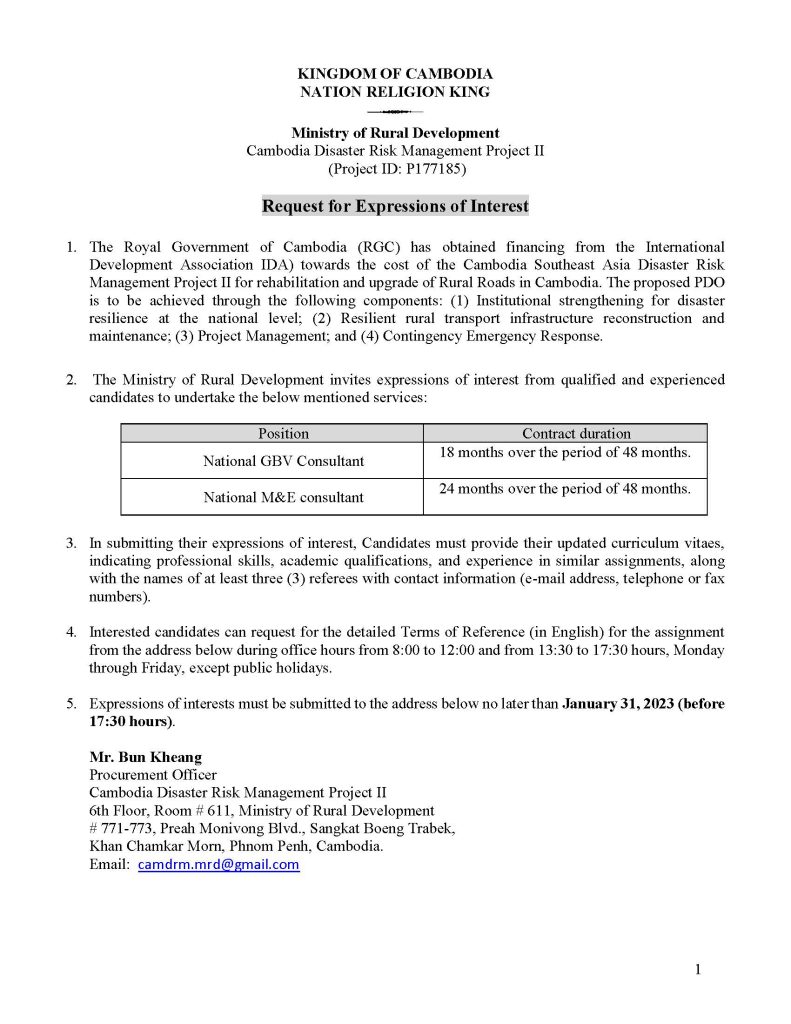 KINGDOM OF CAMBODIA
NATION RELIGION KING

Ministry of Rural Development
Cambodia Disaster Risk Management Project II
(Project ID: P177185)

Request for Expressions of Interest

1. The Royal Government of Cambodia (RGC) has obtained financing from the International Development Association IDA) towards the cost of the Cambodia Southeast Asia Disaster Risk Management Project II for rehabilitation and upgrade of Rural Roads in Cambodia. The proposed PDO is to be achieved through the following components: (1) Institutional strengthening for disaster resilience at the national level; (2) Resilient rural transport infrastructure reconstruction and maintenance; (3) Project Management; and (4) Contingency Emergency Response.

2. The Ministry of Rural Development invites expressions of interest from qualified and experienced candidates to undertake the below mentioned services:

| Position | Contract duration |
|---|---|
| National GBV Consultant | 18 months over the period of 48 months. |
| National M&E consultant | 24 months over the period of 48 months. |

3. In submitting their expressions of interest, Candidates must provide their updated curriculum vitaes, indicating professional skills, academic qualifications, and experience in similar assignments, along with the names of at least three (3) referees with contact information (e-mail address, telephone or fax numbers).

4. Interested candidates can request for the detailed Terms of Reference (in English) for the assignment from the address below during office hours from 8:00 to 12:00 and from 13:30 to 17:30 hours, Monday through Friday, except public holidays.

5. Expressions of interests must be submitted to the address below no later than January 31, 2023 (before 17:30 hours).

Mr. Bun Kheang
Procurement Officer
Cambodia Disaster Risk Management Project II
6th Floor, Room # 611, Ministry of Rural Development
# 771-773, Preah Monivong Blvd., Sangkat Boeng Trabek,
Khan Chamkar Morn, Phnom Penh, Cambodia.
Email: camdrm.mrd@gmail.com

1